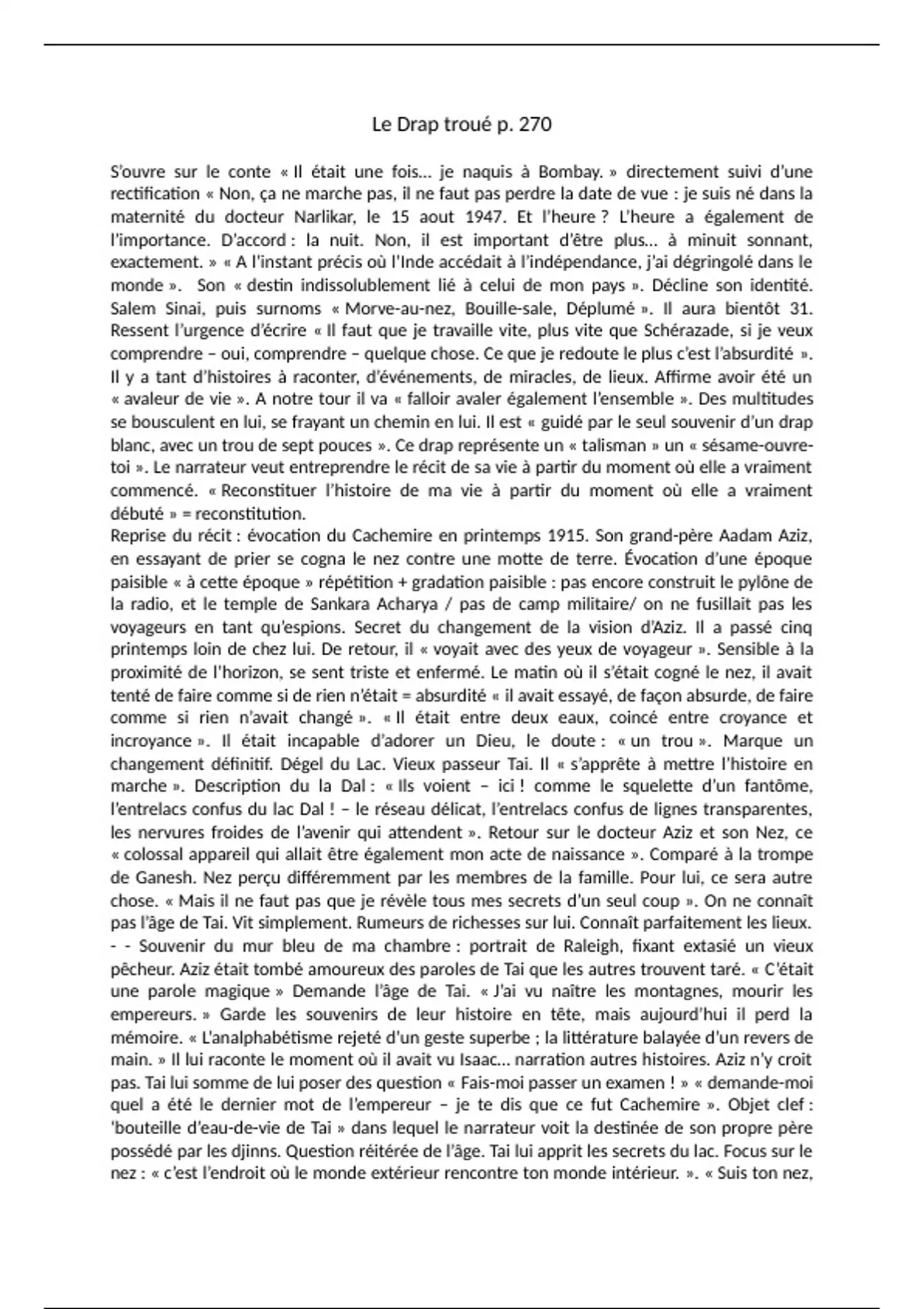 Le Drap troué p. 270

S'ouvre sur le conte « Il était une fois… je naquis à Bombay. » directement suivi d'une rectification « Non, ça ne marche pas, il ne faut pas perdre la date de vue : je suis né dans la maternité du docteur Narlikar, le 15 aout 1947. Et l'heure ? L'heure a également de l'importance. D'accord : la nuit. Non, il est important d'être plus… à minuit sonnant, exactement. » « A l'instant précis où l'Inde accédait à l'indépendance, j'ai dégringolé dans le monde ». Son « destin indissolublement lié à celui de mon pays ». Décline son identité. Salem Sinai, puis surnoms « Morve-au-nez, Bouille-sale, Déplumé ». Il aura bientôt 31. Ressent l'urgence d'écrire « Il faut que je travaille vite, plus vite que Schérazade, si je veux comprendre – oui, comprendre – quelque chose. Ce que je redoute le plus c'est l'absurdité ». Il y a tant d'histoires à raconter, d'événements, de miracles, de lieux. Affirme avoir été un « avaleur de vie ». A notre tour il va « falloir avaler également l'ensemble ». Des multitudes se bousculent en lui, se frayant un chemin en lui. Il est « guidé par le seul souvenir d'un drap blanc, avec un trou de sept pouces ». Ce drap représente un « talisman » un « sésame-ouvre-toi ». Le narrateur veut entreprendre le récit de sa vie à partir du moment où elle a vraiment commencé. « Reconstituer l'histoire de ma vie à partir du moment où elle a vraiment débuté » = reconstitution.
Reprise du récit : évocation du Cachemire en printemps 1915. Son grand-père Aadam Aziz, en essayant de prier se cogna le nez contre une motte de terre. Évocation d'une époque paisible « à cette époque » répétition + gradation paisible : pas encore construit le pylône de la radio, et le temple de Sankara Acharya / pas de camp militaire/ on ne fusillait pas les voyageurs en tant qu'espions. Secret du changement de la vision d'Aziz. Il a passé cinq printemps loin de chez lui. De retour, il « voyait avec des yeux de voyageur ». Sensible à la proximité de l'horizon, se sent triste et enfermé. Le matin où il s'était cogné le nez, il avait tenté de faire comme si de rien n'était = absurdité « il avait essayé, de façon absurde, de faire comme si rien n'avait changé ». « Il était entre deux eaux, coincé entre croyance et incroyance ». Il était incapable d'adorer un Dieu, le doute : « un trou ». Marque un changement définitif. Dégel du Lac. Vieux passeur Tai. Il « s'apprête à mettre l'histoire en marche ». Description du la Dal : « Ils voient – ici ! comme le squelette d'un fantôme, l'entrelacs confus du lac Dal ! – le réseau délicat, l'entrelacs confus de lignes transparentes, les nervures froides de l'avenir qui attendent ». Retour sur le docteur Aziz et son Nez, ce « colossal appareil qui allait être également mon acte de naissance ». Comparé à la trompe de Ganesh. Nez perçu différemment par les membres de la famille. Pour lui, ce sera autre chose. « Mais il ne faut pas que je révèle tous mes secrets d'un seul coup ». On ne connaît pas l'âge de Tai. Vit simplement. Rumeurs de richesses sur lui. Connaît parfaitement les lieux. - - Souvenir du mur bleu de ma chambre : portrait de Raleigh, fixant extasié un vieux pêcheur. Aziz était tombé amoureux des paroles de Tai que les autres trouvent taré. « C'était une parole magique » Demande l'âge de Tai. « J'ai vu naître les montagnes, mourir les empereurs. » Garde les souvenirs de leur histoire en tête, mais aujourd'hui il perd la mémoire. « L'analphabétisme rejeté d'un geste superbe ; la littérature balayée d'un revers de main. » Il lui raconte le moment où il avait vu Isaac… narration autres histoires. Aziz n'y croit pas. Tai lui somme de lui poser des question « Fais-moi passer un examen ! » « demande-moi quel a été le dernier mot de l'empereur – je te dis que ce fut Cachemire ». Objet clef : 'bouteille d'eau-de-vie de Tai » dans lequel le narrateur voit la destinée de son propre père possédé par les djinns. Question réitérée de l'âge. Tai lui apprit les secrets du lac. Focus sur le nez : « c'est l'endroit où le monde extérieur rencontre ton monde intérieur. ». « Suis ton nez,